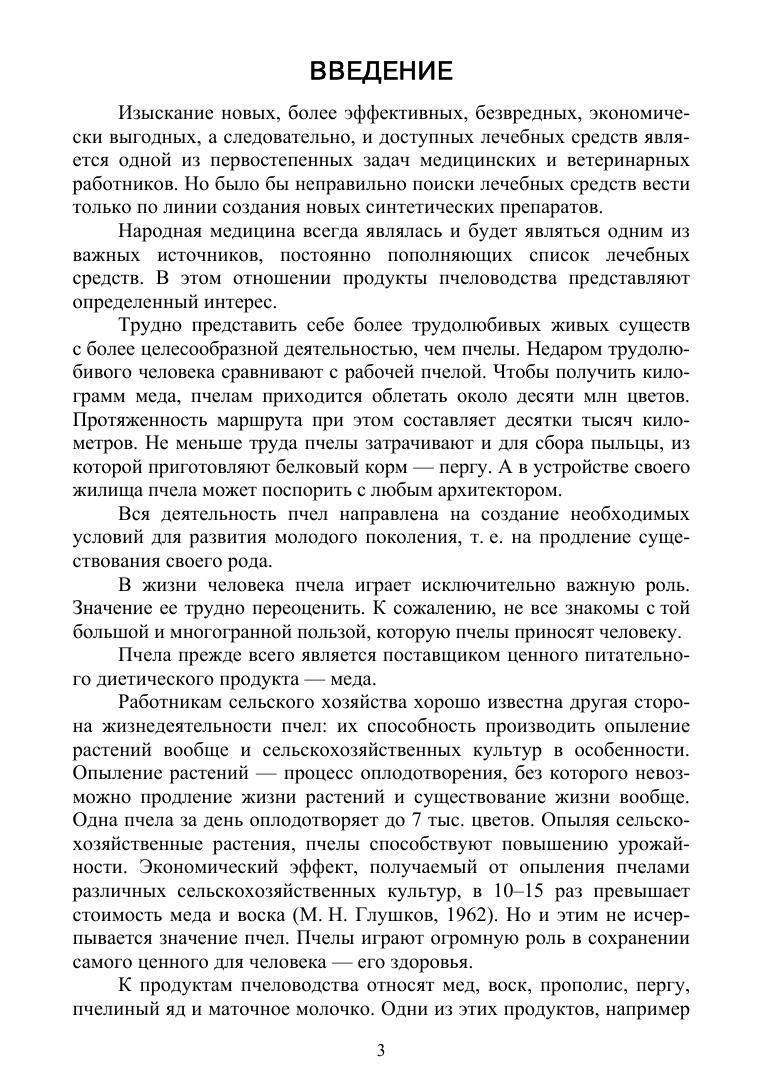 ВВЕДЕНИЕ

Изыскание новых, более эффективных, безвредных, экономически выгодных, а следовательно, и доступных лечебных средств является одной из первостепенных задач медицинских и ветеринарных работников. Но было бы неправильно поиски лечебных средств вести только по линии создания новых синтетических препаратов.

Народная медицина всегда являлась и будет являться одним из важных источников, постоянно пополняющих список лечебных средств. В этом отношении продукты пчеловодства представляют определенный интерес.

Трудно представить себе более трудолюбивых живых существ с более целесообразной деятельностью, чем пчелы. Недаром трудолюбивого человека сравнивают с рабочей пчелой. Чтобы получить килограмм меда, пчелам приходится облетать около десяти млн цветов. Протяженность маршрута при этом составляет десятки тысяч километров. Не меньше труда пчелы затрачивают и для сбора пыльцы, из которой приготовляют белковый корм — пергу. А в устройстве своего жилища пчела может поспорить с любым архитектором.

Вся деятельность пчел направлена на создание необходимых условий для развития молодого поколения, т. е. на продление существования своего рода.

В жизни человека пчела играет исключительно важную роль. Значение ее трудно переоценить. К сожалению, не все знакомы с той большой и многогранной пользой, которую пчелы приносят человеку.

Пчела прежде всего является поставщиком ценного питательного диетического продукта — меда.

Работникам сельского хозяйства хорошо известна другая сторона жизнедеятельности пчел: их способность производить опыление растений вообще и сельскохозяйственных культур в особенности. Опыление растений — процесс оплодотворения, без которого невозможно продление жизни растений и существование жизни вообще. Одна пчела за день оплодотворяет до 7 тыс. цветов. Опыляя сельскохозяйственные растения, пчелы способствуют повышению урожайности. Экономический эффект, получаемый от опыления пчелами различных сельскохозяйственных культур, в 10–15 раз превышает стоимость меда и воска (М. Н. Глушков, 1962). Но и этим не исчерпывается значение пчел. Пчелы играют огромную роль в сохранении самого ценного для человека — его здоровья.

К продуктам пчеловодства относят мед, воск, прополис, пергу, пчелиный яд и маточное молочко. Одни из этих продуктов, например

3